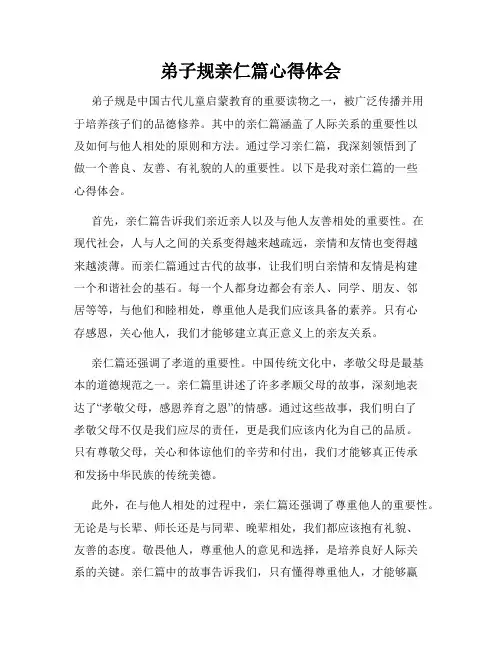 弟子规亲仁篇心得体会

弟子规是中国古代儿童启蒙教育的重要读物之一，被广泛传播并用于培养孩子们的品德修养。其中的亲仁篇涵盖了人际关系的重要性以及如何与他人相处的原则和方法。通过学习亲仁篇，我深刻领悟到了做一个善良、友善、有礼貌的人的重要性。以下是我对亲仁篇的一些心得体会。

首先，亲仁篇告诉我们亲近亲人以及与他人友善相处的重要性。在现代社会，人与人之间的关系变得越来越疏远，亲情和友情也变得越来越淡薄。而亲仁篇通过古代的故事，让我们明白亲情和友情是构建一个和谐社会的基石。每一个人都身边都会有亲人、同学、朋友、邻居等等，与他们和睦相处，尊重他人是我们应该具备的素养。只有心存感恩，关心他人，我们才能够建立真正意义上的亲友关系。

亲仁篇还强调了孝道的重要性。中国传统文化中，孝敬父母是最基本的道德规范之一。亲仁篇里讲述了许多孝顺父母的故事，深刻地表达了“孝敬父母，感恩养育之恩”的情感。通过这些故事，我们明白了孝敬父母不仅是我们应尽的责任，更是我们应该内化为自己的品质。只有尊敬父母，关心和体谅他们的辛劳和付出，我们才能够真正传承和发扬中华民族的传统美德。

此外，在与他人相处的过程中，亲仁篇还强调了尊重他人的重要性。无论是与长辈、师长还是与同辈、晚辈相处，我们都应该抱有礼貌、友善的态度。敬畏他人，尊重他人的意见和选择，是培养良好人际关系的关键。亲仁篇中的故事告诉我们，只有懂得尊重他人，才能够赢